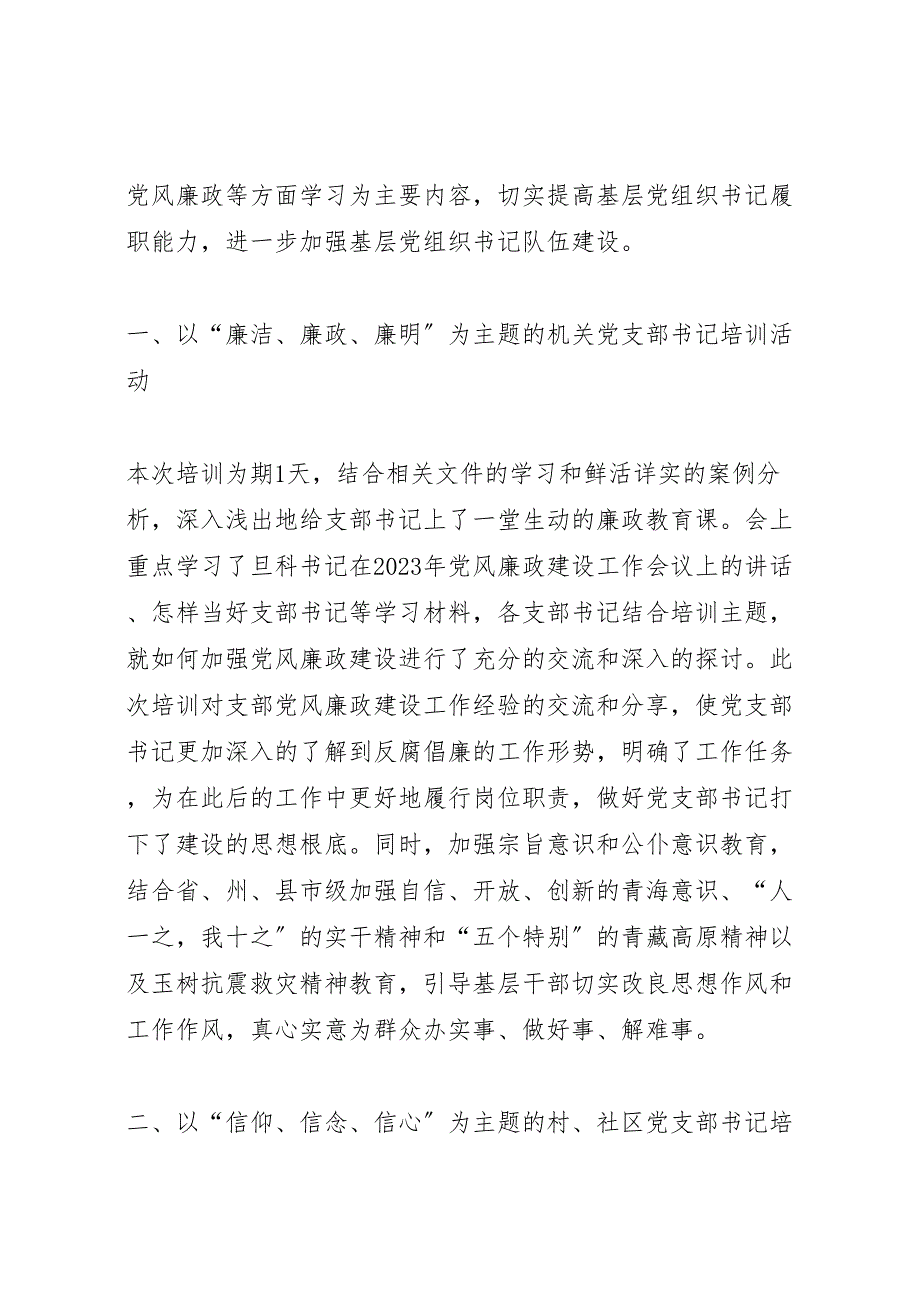 党风廉政等方面学习为主要内容，切实提高基层党组织书记履职能力，进一步加强基层党组织书记队伍建设。

一、以“廉洁、廉政、廉明”为主题的机关党支部书记培训活动

本次培训为期1天，结合相关文件的学习和鲜活详实的案例分析，深入浅出地给支部书记上了一堂生动的廉政教育课。会上重点学习了旦科书记在2023年党风廉政建设工作会议上的讲话、怎样当好支部书记等学习材料，各支部书记结合培训主题，就如何加强党风廉政建设进行了充分的交流和深入的探讨。此次培训对支部党风廉政建设工作经验的交流和分享，使党支部书记更加深入的了解到反腐倡廉的工作形势，明确了工作任务，为在此后的工作中更好地履行岗位职责，做好党支部书记打下了建设的思想根底。同时，加强宗旨意识和公仆意识教育，结合省、州、县市级加强自信、开放、创新的青海意识、“人一之，我十之”的实干精神和“五个特别”的青藏高原精神以及玉树抗震救灾精神教育，引导基层干部切实改良思想作风和工作作风，真心实意为群众办实事、做好事、解难事。

二、以“信仰、信念、信心”为主题的村、社区党支部书记培